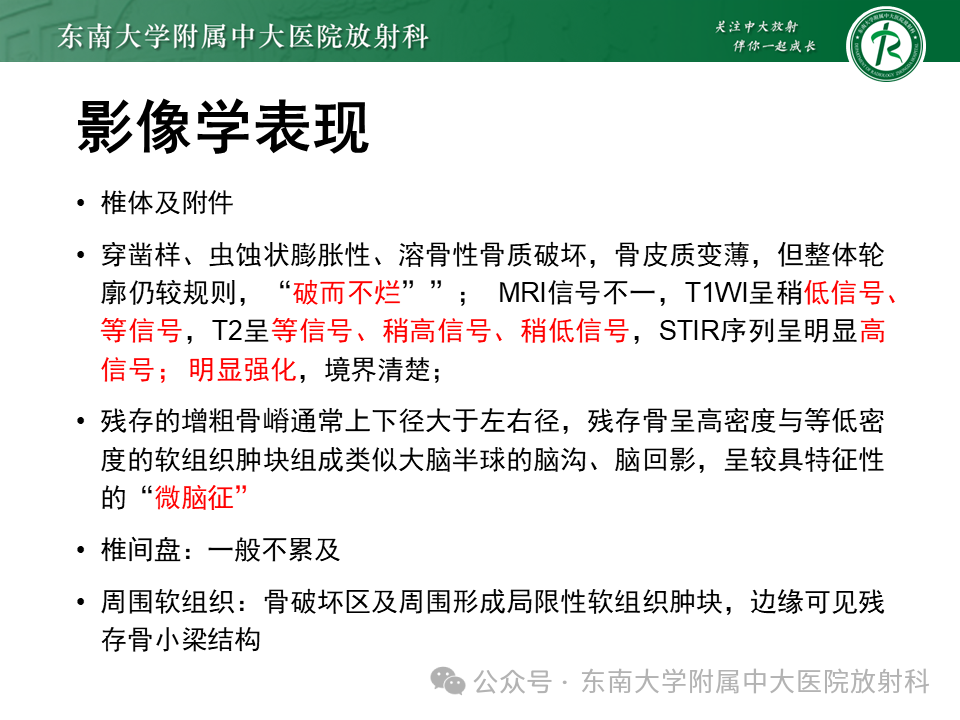 东南大学附属中大医院放射科

关注中大放射
伴你一起成长

影像学表现

• 椎体及附件

• 穿凿样、虫蚀状膨胀性、溶骨性骨质破坏，骨皮质变薄，但整体轮廓仍较规则，“破而不烂””； MRI信号不一，T1WI呈稍低信号、等信号，T2呈等信号、稍高信号、稍低信号，STIR序列呈明显高信号；明显强化，境界清楚；

• 残存的增粗骨嵴通常上下径大于左右径，残存骨呈高密度与等低密度的软组织肿块组成类似大脑半球的脑沟、脑回影，呈较具特征性的“微脑征”

• 椎间盘：一般不累及

• 周围软组织：骨破坏区及周围形成局限性软组织肿块，边缘可见残存骨小梁结构

公众号 · 东南大学附属中大医院放射科